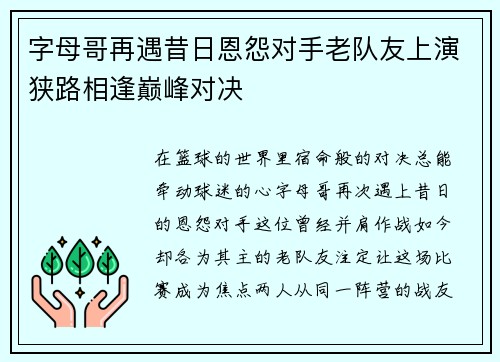 字母哥再遇昔日恩怨对手老队友上演狭路相逢巅峰对决

在篮球的世界里宿命般的对决总能牵动球迷的心字母哥再次遇上昔日的恩怨对手这位曾经并肩作战如今却各为其主的老队友注定让这场比赛成为焦点两人从同一阵营的战友